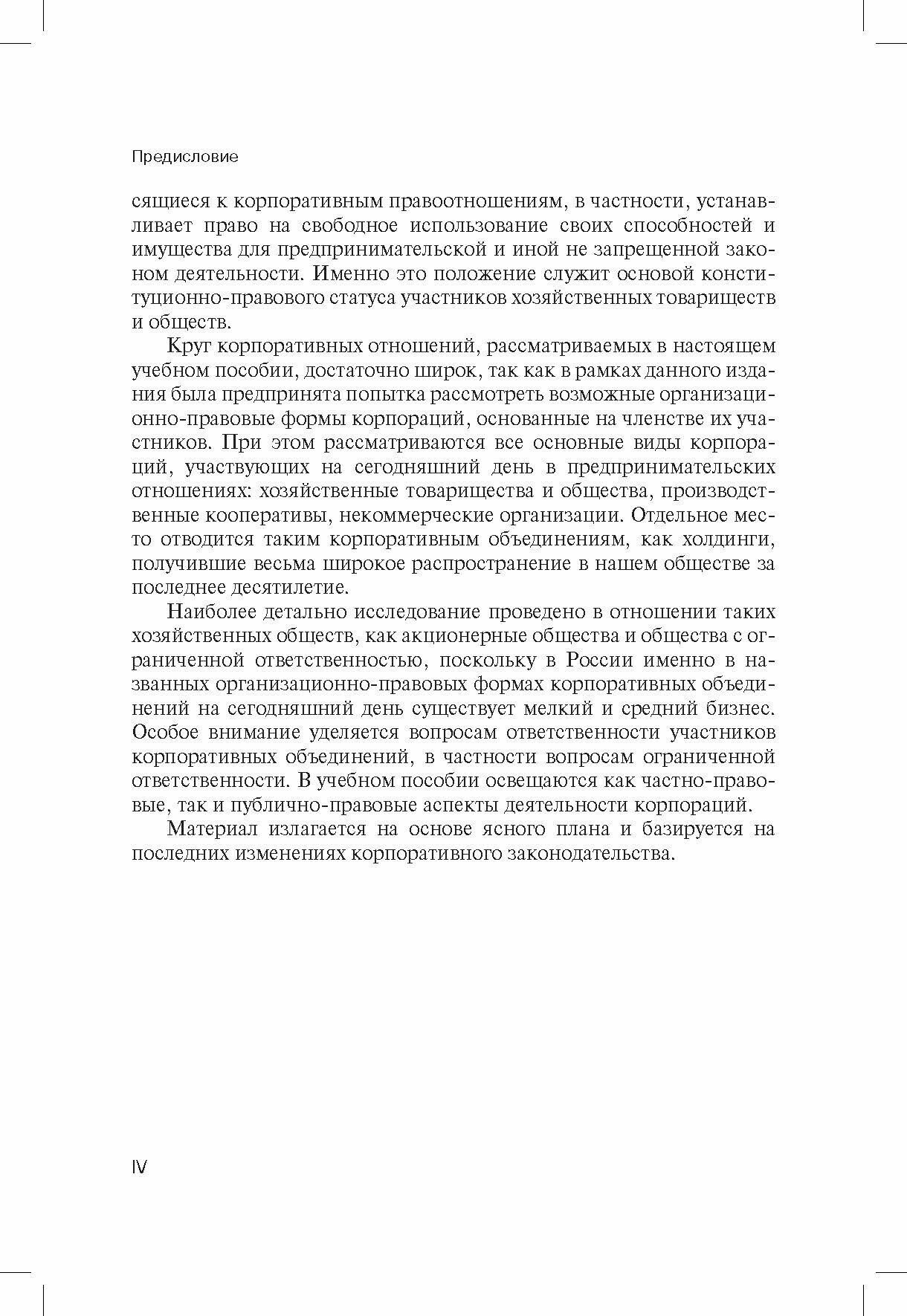 Предисловие

сящиеся к корпоративным правоотношениям, в частности, устанавливает право на свободное использование своих способностей и имущества для предпринимательской и иной не запрещенной законом деятельности. Именно это положение служит основой конституционно-правового статуса участников хозяйственных товариществ и обществ.

Круг корпоративных отношений, рассматриваемых в настоящем учебном пособии, достаточно широк, так как в рамках данного издания была предпринята попытка рассмотреть возможные организационно-правовые формы корпораций, основанные на членстве их участников. При этом рассматриваются все основные виды корпораций, участвующих на сегодняшний день в предпринимательских отношениях: хозяйственные товарищества и общества, производственные кооперативы, некоммерческие организации. Отдельное место отводится таким корпоративным объединениям, как холдинги, получившие весьма широкое распространение в нашем обществе за последнее десятилетие.

Наиболее детально исследование проведено в отношении таких хозяйственных обществ, как акционерные общества и общества с ограниченной ответственностью, поскольку в России именно в названных организационно-правовых формах корпоративных объединений на сегодняшний день существует мелкий и средний бизнес. Особое внимание уделяется вопросам ответственности участников корпоративных объединений, в частности вопросам ограниченной ответственности. В учебном пособии освещаются как частно-правовые, так и публично-правовые аспекты деятельности корпораций.

Материал излагается на основе ясного плана и базируется на последних изменениях корпоративного законодательства.

IV